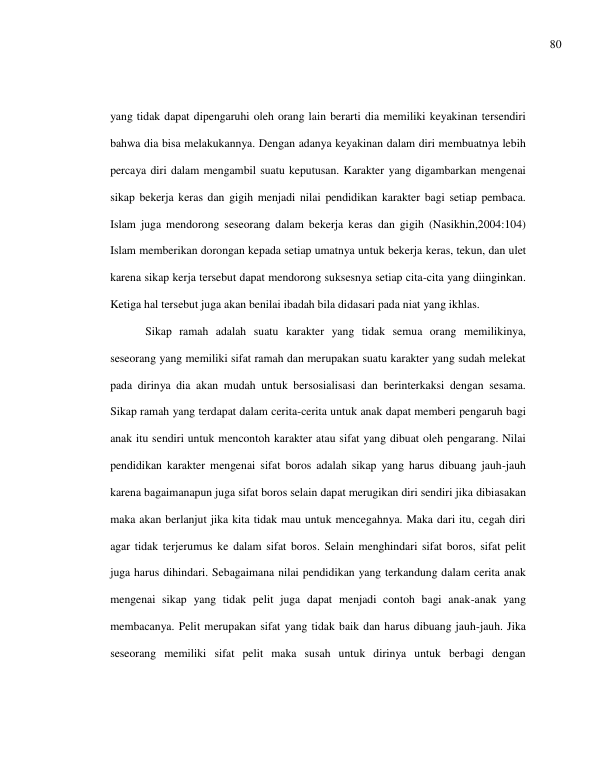 80

yang tidak dapat dipengaruhi oleh orang lain berarti dia memiliki keyakinan tersendiri bahwa dia bisa melakukannya. Dengan adanya keyakinan dalam diri membuatnya lebih percaya diri dalam mengambil suatu keputusan. Karakter yang digambarkan mengenai sikap bekerja keras dan gigih menjadi nilai pendidikan karakter bagi setiap pembaca. Islam juga mendorong seseorang dalam bekerja keras dan gigih (Nasikhin,2004:104) Islam memberikan dorongan kepada setiap umatnya untuk bekerja keras, tekun, dan ulet karena sikap kerja tersebut dapat mendorong suksesnya setiap cita-cita yang diinginkan. Ketiga hal tersebut juga akan benilai ibadah bila didasari pada niat yang ikhlas.

Sikap ramah adalah suatu karakter yang tidak semua orang memilikinya, seseorang yang memiliki sifat ramah dan merupakan suatu karakter yang sudah melekat pada dirinya dia akan mudah untuk bersosialisasi dan berinterkaksi dengan sesama. Sikap ramah yang terdapat dalam cerita-cerita untuk anak dapat memberi pengaruh bagi anak itu sendiri untuk mencontoh karakter atau sifat yang dibuat oleh pengarang. Nilai pendidikan karakter mengenai sifat boros adalah sikap yang harus dibuang jauh-jauh karena bagaimanapun juga sifat boros selain dapat merugikan diri sendiri jika dibiasakan maka akan berlanjut jika kita tidak mau untuk mencegahnya. Maka dari itu, cegah diri agar tidak terjerumus ke dalam sifat boros. Selain menghindari sifat boros, sifat pelit juga harus dihindari. Sebagaimana nilai pendidikan yang terkandung dalam cerita anak mengenai sikap yang tidak pelit juga dapat menjadi contoh bagi anak-anak yang membacanya. Pelit merupakan sifat yang tidak baik dan harus dibuang jauh-jauh. Jika seseorang memiliki sifat pelit maka susah untuk dirinya untuk berbagi dengan